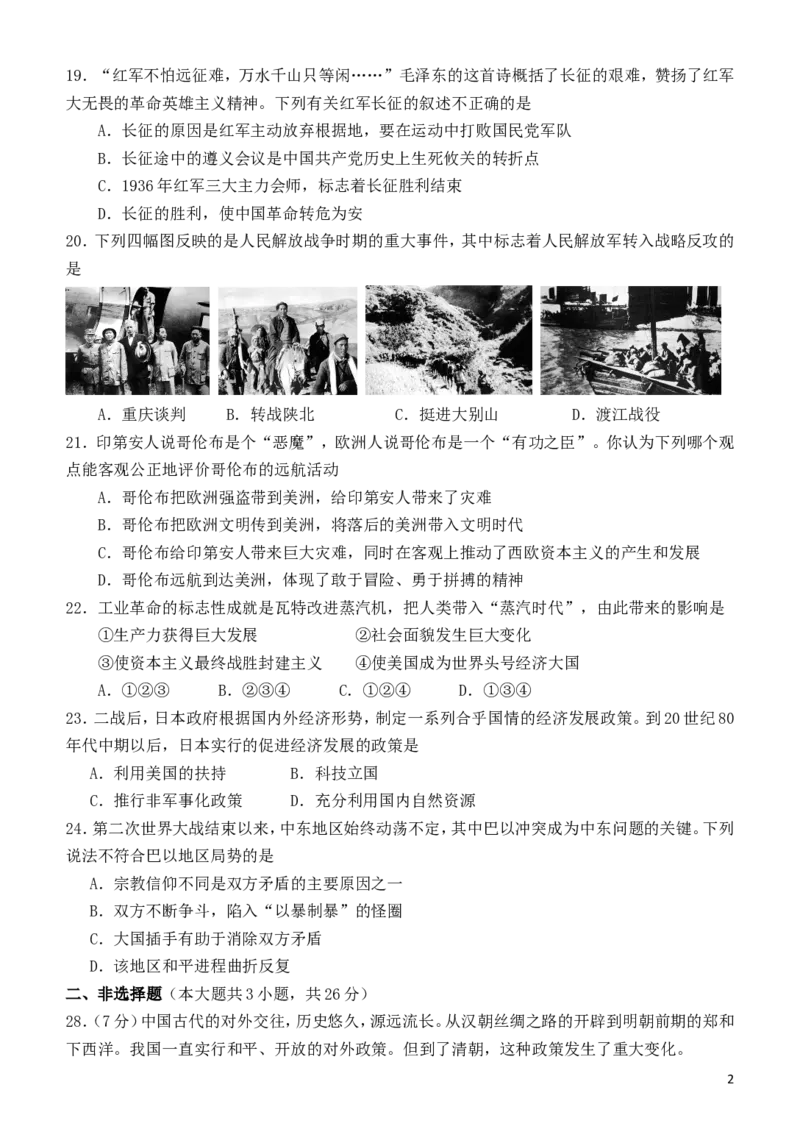 19. “红军不怕远征难，万水千山只等闲……”毛泽东的这首诗概括了长征的艰难，赞扬了红军大无畏的革命英雄主义精神。下列有关红军长征的叙述不正确的是

A. 长征的原因是红军主动放弃根据地，要在运动中打败国民党军队

B. 长征途中的遵义会议是中国共产党历史上生死攸关的转折点

C. 1936年红军三大主力会师，标志着长征胜利结束

D. 长征的胜利，使中国革命转危为安

20. 下列四幅图反映的是人民解放战争时期的重大事件，其中标志着人民解放军转入战略反攻的是

A. 重庆谈判　　B. 转战陕北　　C. 挺进大别山　　D. 渡江战役

21. 印第安人说哥伦布是个“恶魔”，欧洲人说哥伦布是一个“有功之臣”。你认为下列哪个观点能客观公正地评价哥伦布的远航活动

A. 哥伦布把欧洲强盗带到美洲，给印第安人带来了灾难

B. 哥伦布把欧洲文明传到美洲，将落后的美洲带入文明时代

C. 哥伦布给印第安人带来巨大灾难，同时在客观上推动了西欧资本主义的产生和发展

D. 哥伦布远航到达美洲，体现了敢于冒险、勇于拼搏的精神

22. 工业革命的标志性成就是瓦特改进蒸汽机，把人类带入“蒸汽时代”，由此带来的影响是

①生产力获得巨大发展　　②社会面貌发生巨大变化

③使资本主义最终战胜封建主义　　④使美国成为世界头号经济大国

A. ①②③　　B. ②③④　　C. ①②④　　D. ①③④

23. 二战后，日本政府根据国内外经济形势，制定一系列合乎国情的经济发展政策。到20世纪80年代中期以后，日本实行的促进经济发展的政策是

A. 利用美国的扶持　　B. 科技立国

C. 推行非军事化政策　　D. 充分利用国内自然资源

24. 第二次世界大战结束以来，中东地区始终动荡不定，其中巴以冲突成为中东问题的关键。下列说法不符合巴以地区局势的是

A. 宗教信仰不同是双方矛盾的主要原因之一

B. 双方不断争斗，陷入“以暴制暴”的怪圈

C. 大国插手有助于消除双方矛盾

D. 该地区和平进程曲折反复

二、非选择题（本大题共3小题，共26分）

28.（7分）中国古代的对外交往，历史悠久，源远流长。从汉朝丝绸之路的开辟到明朝前期的郑和下西洋。我国一直实行和平、开放的对外政策。但到了清朝，这种政策发生了重大变化。

2